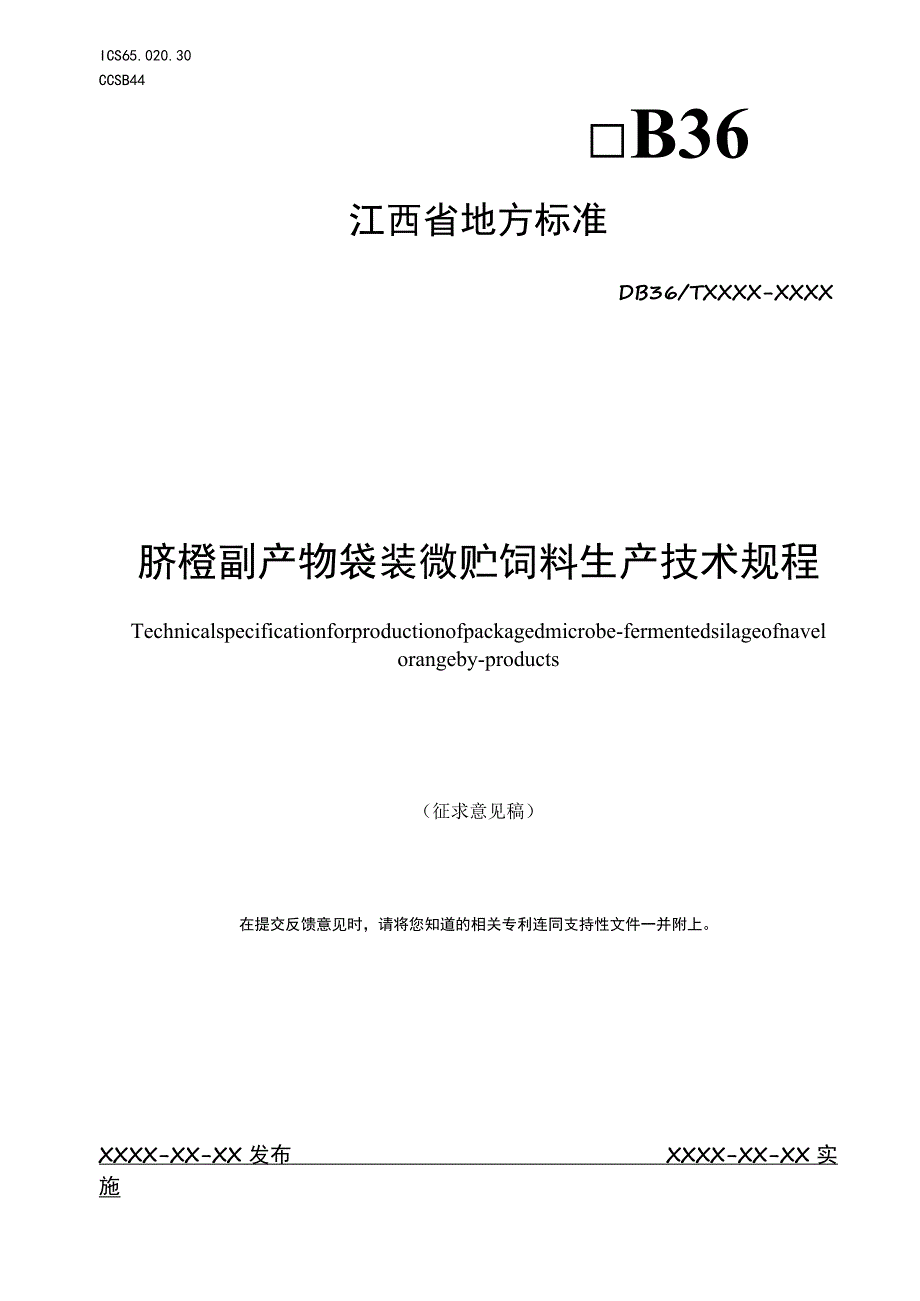 ICS65.020.30
CCSB44

□B36

江西省地方标准

DB36/TXXXX-XXXX

脐橙副产物袋装微贮饲料生产技术规程

Technicalspecificationforproductionofpackagedmicrobe-fermentedsilageofnavel orangeby-products

（征求意见稿）

在提交反馈意见时，请将您知道的相关专利连同支持性文件一并附上。

XXXX-XX-XX 发布

XXXX-XX-XX 实施